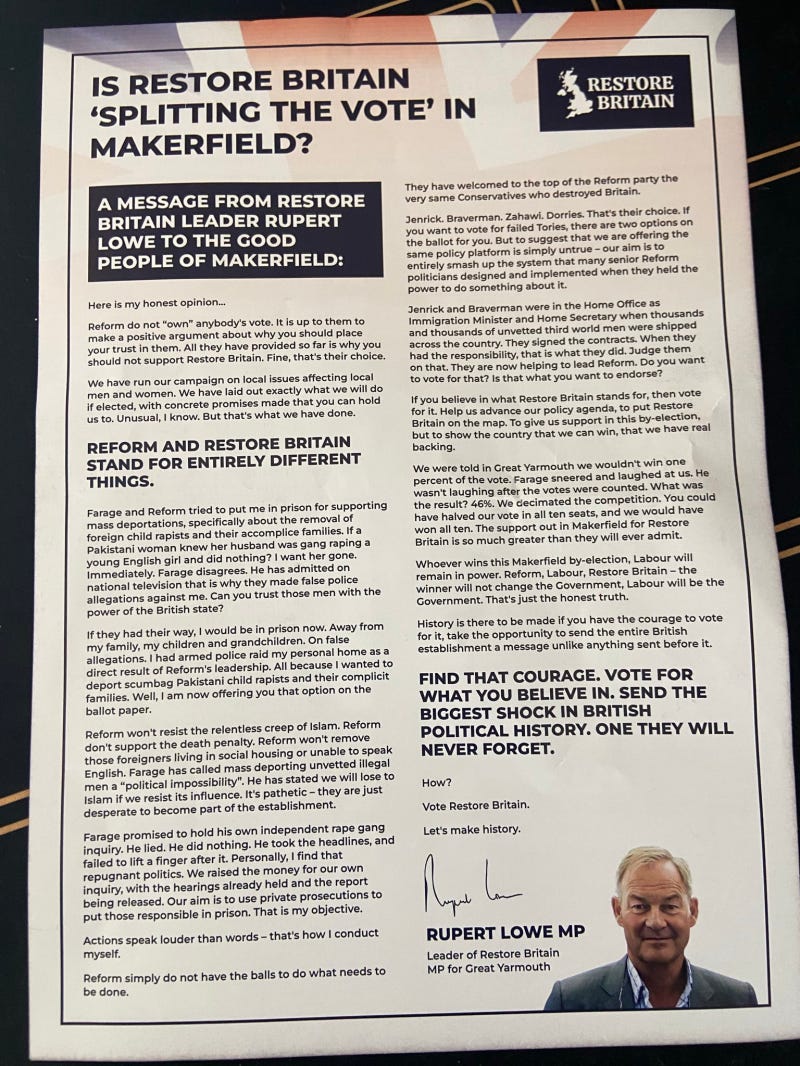 IS RESTORE BRITAIN 'SPLITTING THE VOTE' IN MAKERFIELD?

RESTORE BRITAIN

A MESSAGE FROM RESTORE BRITAIN LEADER RUPERT LOWE TO THE GOOD PEOPLE OF MAKERFIELD:

Here is my honest opinion...

Reform do not "own" anybody's vote. It is up to them to make a positive argument about why you should place your trust in them. All they have provided so far is why you should not support Restore Britain. Fine, that's their choice.

We have run our campaign on local issues affecting local men and women. We have laid out exactly what we will do if elected, with concrete promises made that you can hold us to. Unusual, I know. But that's what we have done.

REFORM AND RESTORE BRITAIN STAND FOR ENTIRELY DIFFERENT THINGS.

Farage and Reform tried to put me in prison for supporting mass deportations, specifically about the removal of foreign child rapists and their accomplice families. If a Pakistani woman knew her husband was gang raping a young English girl and did nothing? I want her gone. Immediately. Farage disagrees. He has admitted on national television that is why they made false police allegations against me. Can you trust those men with the power of the British state?

If they had their way, I would be in prison now. Away from my family, my children and grandchildren. On false allegations. I had armed police raid my personal home as a direct result of Reform's leadership. All because I wanted to deport scumbag Pakistani child rapists and their complicit families. Well, I am now offering you that option on the ballot paper.

Reform won't resist the relentless creep of Islam. Reform don't support the death penalty. Reform won't remove those foreigners living in social housing or unable to speak English. Farage has called mass deporting unvetted illegal men a "political impossibility". He has stated we will lose to Islam if we resist its influence. It's pathetic – they are just desperate to become part of the establishment.

Farage promised to hold his own independent rape gang inquiry. He lied. He did nothing. He took the headlines, and failed to lift a finger after it. Personally, I find that repugnant politics. We raised the money for our own inquiry, with the hearings already held and the report being released. Our aim is to use private prosecutions to put those responsible in prison. That is my objective.

Actions speak louder than words – that's how I conduct myself.

Reform simply do not have the balls to do what needs to be done.

They have welcomed to the top of the Reform party the very same Conservatives who destroyed Britain.

Jenrick. Braverman. Zahawi. Dorries. That's their choice. If you want to vote for failed Tories, there are two options on the ballot for you. But to suggest that we are offering the same policy platform is simply untrue – our aim is to entirely smash up the system that many senior Reform politicians designed and implemented when they held the power to do something about it.

Jenrick and Braverman were in the Home Office as Immigration Minister and Home Secretary when thousands and thousands of unvetted third world men were shipped across the country. They signed the contracts. When they had the responsibility, that is what they did. Judge them on that. They are now helping to lead Reform. Do you want to vote for that? Is that what you want to endorse?

If you believe in what Restore Britain stands for, then vote for it. Help us advance our policy agenda, to put Restore Britain on the map. To give us support in this by-election, but to show the country that we can win, that we have real backing.

We were told in Great Yarmouth we wouldn't win one percent of the vote. Farage sneered and laughed at us. He wasn't laughing after the votes were counted. What was the result? 46%. We decimated the competition. You could have halved our vote in all ten seats, and we would have won all ten. The support out in Makerfield for Restore Britain is so much greater than they will ever admit.

Whoever wins this Makerfield by-election, Labour will remain in power. Reform, Labour, Restore Britain – the winner will not change the Government, Labour will be the Government. That's just the honest truth.

History is there to be made if you have the courage to vote for it, take the opportunity to send the entire British establishment a message unlike anything sent before it.

FIND THAT COURAGE. VOTE FOR WHAT YOU BELIEVE IN. SEND THE BIGGEST SHOCK IN BRITISH POLITICAL HISTORY. ONE THEY WILL NEVER FORGET.

How?

Vote Restore Britain.

Let's make history.

Rupert Lowe

RUPERT LOWE MP
Leader of Restore Britain
MP for Great Yarmouth